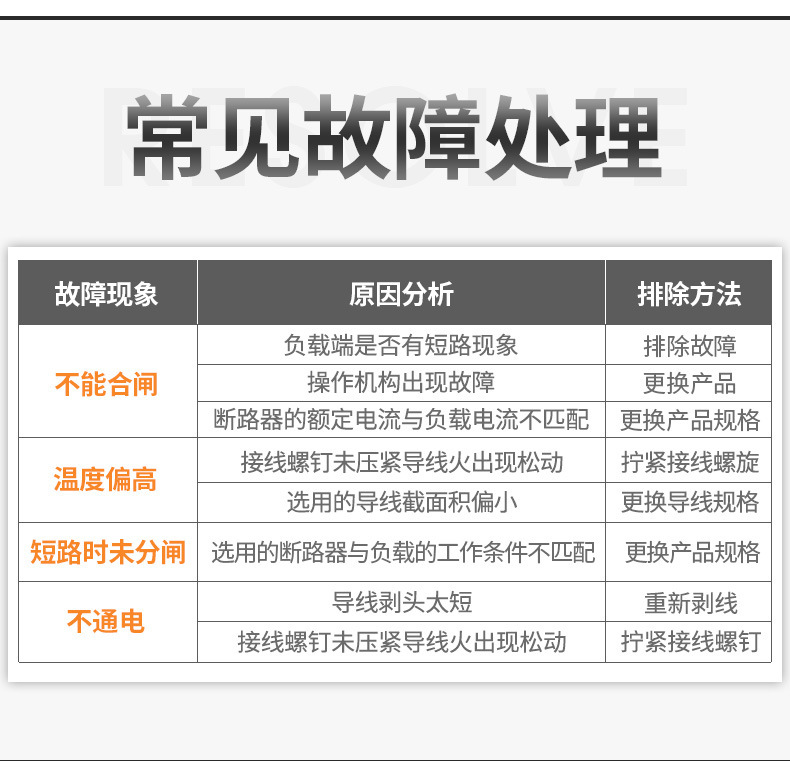 常见故障处理

| 故障现象 | 原因分析 | 排除方法 |
|---|---|---|
| 不能合闸 | 负载端是否有短路现象 | 排除故障 |
|  | 操作机构出现故障 | 更换产品 |
|  | 断路器的额定电流与负载电流不匹配 | 更换产品规格 |
| 温度偏高 | 接线螺钉未压紧导线火出现松动 | 拧紧接线螺旋 |
|  | 选用的导线截面积偏小 | 更换导线规格 |
| 短路时未分闸 | 选用的断路器与负载的工作条件不匹配 | 更换产品规格 |
| 不通电 | 导线剥头太短 | 重新剥线 |
|  | 接线螺钉未压紧导线火出现松动 | 拧紧接线螺钉 |

RESOLVE